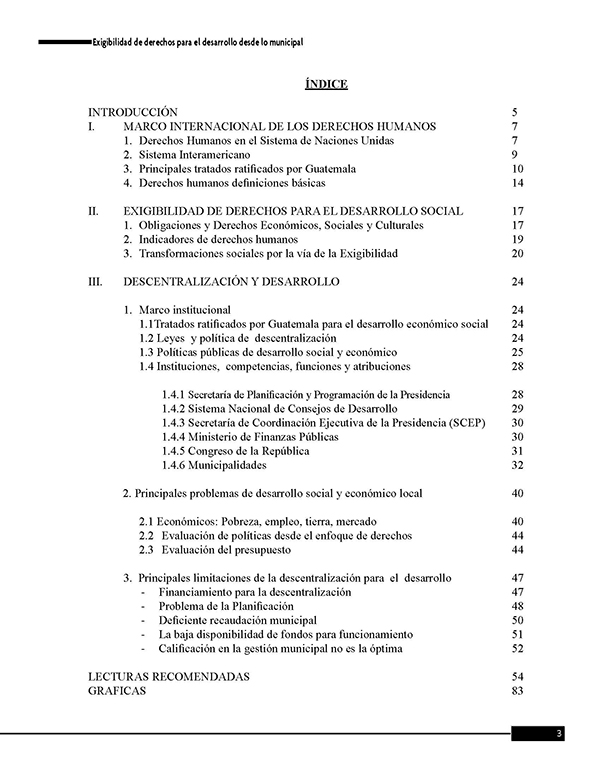 Exigibilidad de derechos para el desarrollo desde lo municipal

ÍNDICE

INTRODUCCIÓN 5
I. MARCO INTERNACIONAL DE LOS DERECHOS HUMANOS 7
1. Derechos Humanos en el Sistema de Naciones Unidas 7
2. Sistema Interamericano 9
3. Principales tratados ratificados por Guatemala 10
4. Derechos humanos definiciones básicas 14

II. EXIGIBILIDAD DE DERECHOS PARA EL DESARROLLO SOCIAL 17
1. Obligaciones y Derechos Económicos, Sociales y Culturales 17
2. Indicadores de derechos humanos 19
3. Transformaciones sociales por la vía de la Exigibilidad 20

III. DESCENTRALIZACIÓN Y DESARROLLO 24

1. Marco institucional 24
1.1Tratados ratificados por Guatemala para el desarrollo económico social 24
1.2 Leyes y política de descentralización 24
1.3 Políticas públicas de desarrollo social y económico 25
1.4 Instituciones, competencias, funciones y atribuciones 28

1.4.1 Secretaría de Planificación y Programación de la Presidencia 28
1.4.2 Sistema Nacional de Consejos de Desarrollo 29
1.4.3 Secretaría de Coordinación Ejecutiva de la Presidencia (SCEP) 30
1.4.4 Ministerio de Finanzas Públicas 30
1.4.5 Congreso de la República 31
1.4.6 Municipalidades 32

2. Principales problemas de desarrollo social y económico local 40

2.1 Económicos: Pobreza, empleo, tierra, mercado 40
2.2 Evaluación de políticas desde el enfoque de derechos 44
2.3 Evaluación del presupuesto 44

3. Principales limitaciones de la descentralización para el desarrollo 47
- Financiamiento para la descentralización 47
- Problema de la Planificación 48
- Deficiente recaudación municipal 50
- La baja disponibilidad de fondos para funcionamiento 51
- Calificación en la gestión municipal no es la óptima 52

LECTURAS RECOMENDADAS 54
GRAFICAS 83

3